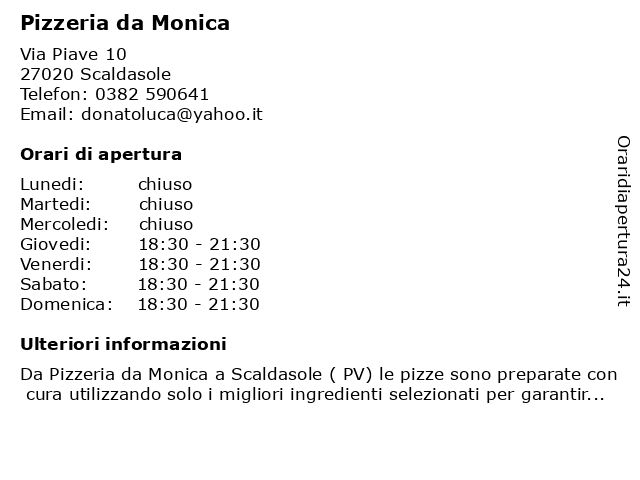 Pizzeria da Monica

Via Piave 10
27020 Scaldasole
Telefon: 0382 590641
Email: donatoluca@yahoo.it

Orari di apertura

| Lunedi: | chiuso |
|---|---|
| Martedi: | chiuso |
| Mercoledi: | chiuso |
| Giovedi: | 18:30 - 21:30 |
| Venerdi: | 18:30 - 21:30 |
| Sabato: | 18:30 - 21:30 |
| Domenica: | 18:30 - 21:30 |

Ulteriori informazioni

Da Pizzeria da Monica a Scaldasole ( PV) le pizze sono preparate con cura utilizzando solo i migliori ingredienti selezionati per garantir...

Oraridiapertura24.it